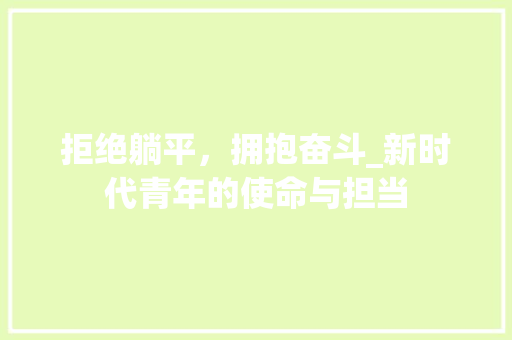 拒绝躺平，拥抱奋斗_新时代青年的使命与担当